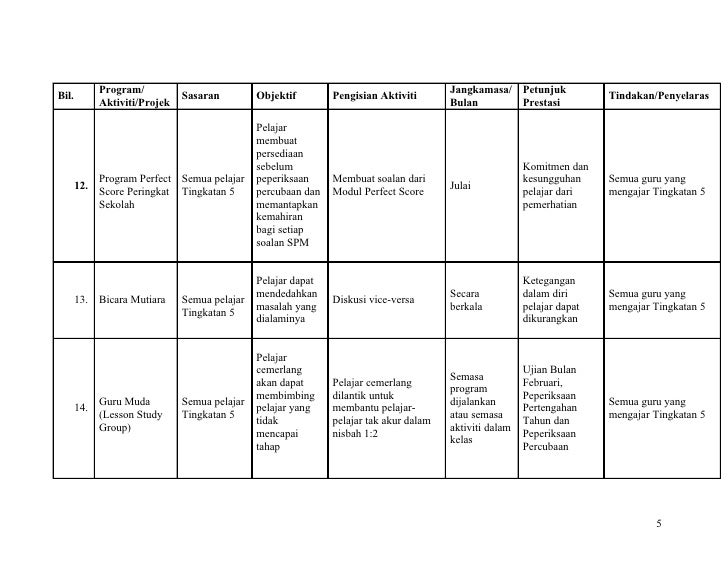 | Bil. | Program/ Aktiviti/Projek | Sasaran | Objektif | Pengisian Aktiviti | Jangkamasa/ Bulan | Petunjuk Prestasi | Tindakan/Penyelaras |
|---|---|---|---|---|---|---|---|
| 12. | Program Perfect Score Peringkat Sekolah | Semua pelajar Tingkatan 5 | Pelajar membuat persediaan sebelum peperiksaan percubaan dan memantapkan kemahiran bagi setiap soalan SPM | Membuat soalan dari Modul Perfect Score | Julai | Komitmen dan kesungguhan pelajar dari pemerhatian | Semua guru yang mengajar Tingkatan 5 |
| 13. | Bicara Mutiara | Semua pelajar Tingkatan 5 | Pelajar dapat mendedahkan masalah yang dialaminya | Diskusi vice-versa | Secara berkala | Ketegangan dalam diri pelajar dapat dikurangkan | Semua guru yang mengajar Tingkatan 5 |
| 14. | Guru Muda (Lesson Study Group) | Semua pelajar Tingkatan 5 | Pelajar cemerlang akan dapat membimbing pelajar yang tidak mencapai tahap | Pelajar cemerlang dilantik untuk membantu pelajar-pelajar tak akur dalam nisbah 1:2 | Semasa program dijalankan atau semasa aktiviti dalam kelas | Ujian Bulan Februari, Peperiksaan Pertengahan Tahun dan Peperiksaan Percubaan | Semua guru yang mengajar Tingkatan 5 |

5